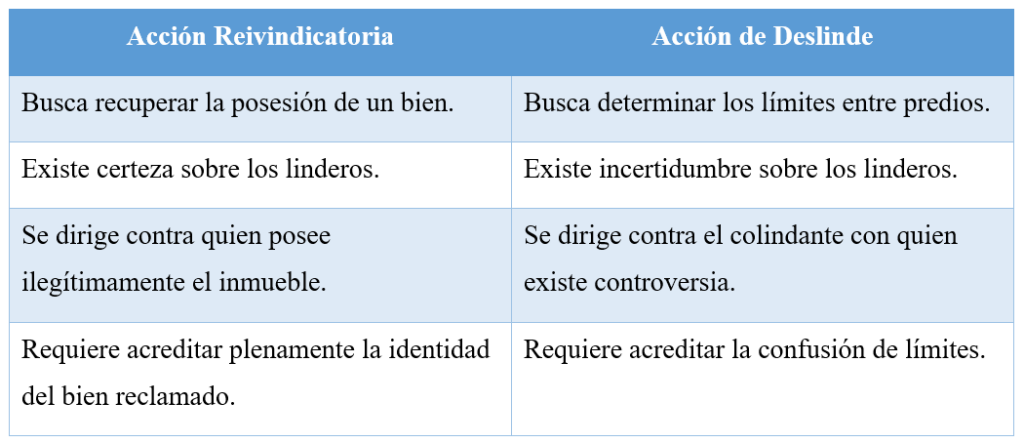 | Acción Reivindicatoria | Acción de Deslinde |
|---|---|
| Busca recuperar la posesión de un bien. | Busca determinar los límites entre predios. |
| Existe certeza sobre los linderos. | Existe incertidumbre sobre los linderos. |
| Se dirige contra quien posee ilegítimamente el inmueble. | Se dirige contra el colindante con quien existe controversia. |
| Requiere acreditar plenamente la identidad del bien reclamado. | Requiere acreditar la confusión de límites. |